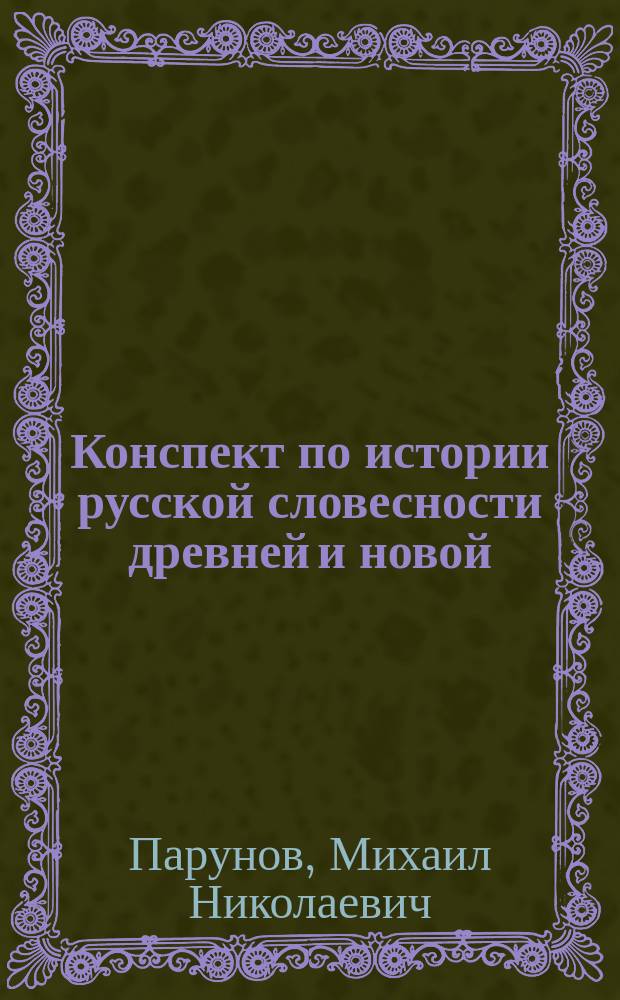 Конспект по истории русской словесности древней и новой

Парунов, Михаил Николаевич